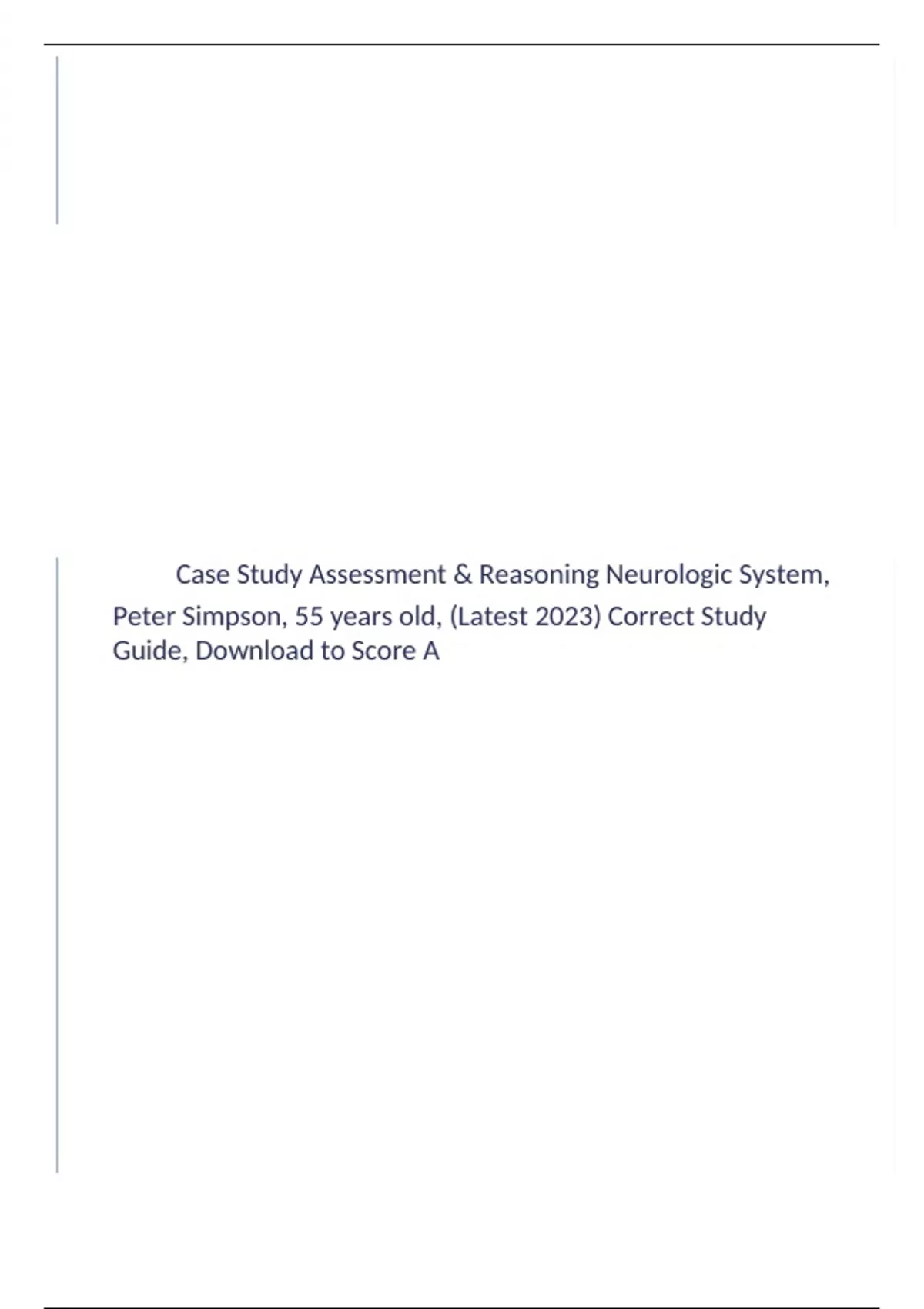 Case Study Assessment & Reasoning Neurologic System, Peter Simpson, 55 years old, (Latest 2023) Correct Study Guide, Download to Score A